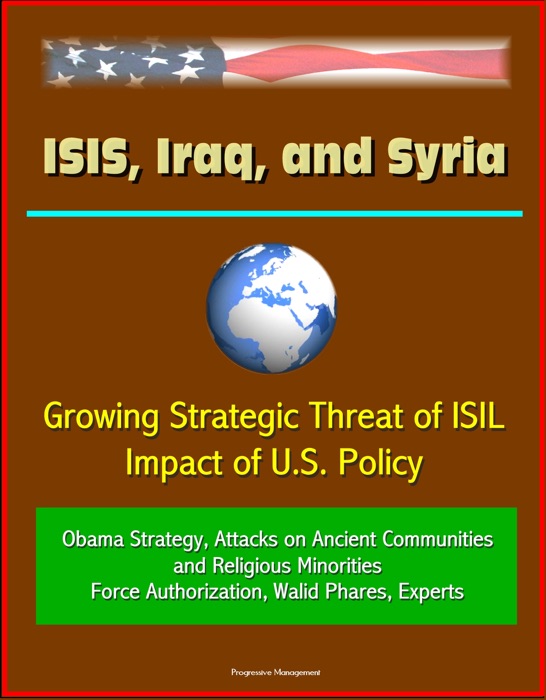 ISIS, Iraq, and Syria

Growing Strategic Threat of ISIL
Impact of U.S. Policy

Obama Strategy, Attacks on Ancient Communities and Religious Minorities
Force Authorization, Walid Phares, Experts

Progressive Management